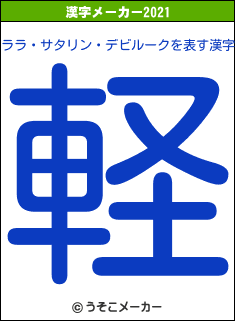 漢字メーカー2021

ララ・サタリン・デビルークを表す漢字

軽

© うそこメーカー